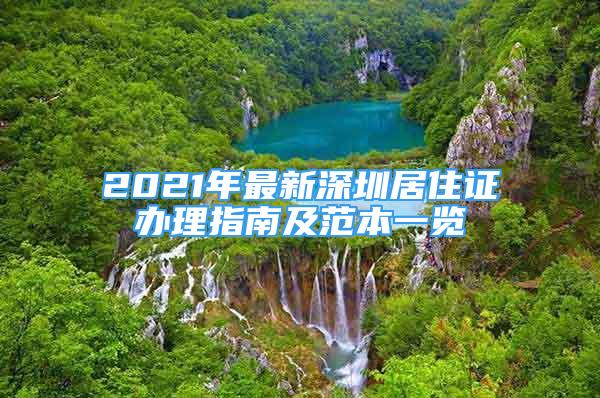 2021年最新深圳居住证办理指南及范本一览